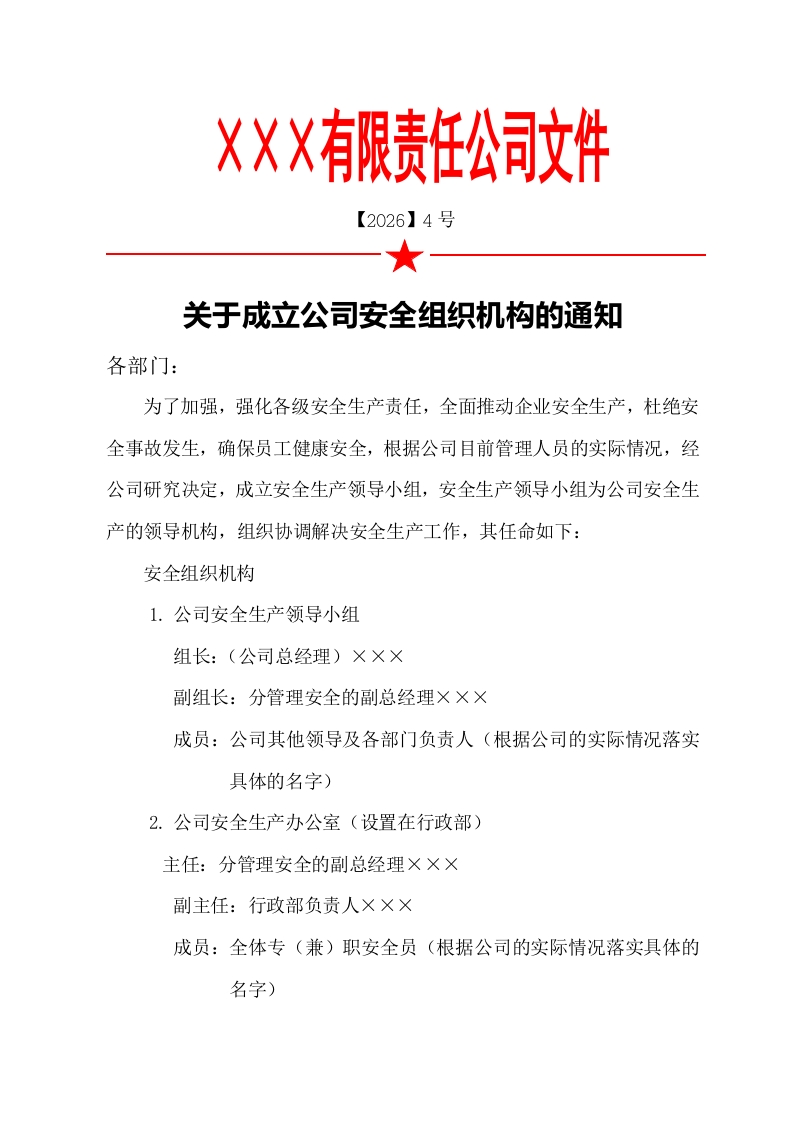 XXX有限责任公司文件

【2026】4 号

关于成立公司安全组织机构的通知

各部门：

为了加强，强化各级安全生产责任，全面推动企业安全生产，杜绝安全事故发生，确保员工健康安全，根据公司目前管理人员的实际情况，经公司研究决定，成立安全生产领导小组，安全生产领导小组为公司安全生产的领导机构，组织协调解决安全生产工作，其任命如下：

安全组织机构

1. 公司安全生产领导小组

组长：（公司总经理）×××

副组长：分管理安全的副总经理×××

成员：公司其他领导及各部门负责人（根据公司的实际情况落实具体的名字）

2. 公司安全生产办公室（设置在行政部）

主任：分管理安全的副总经理×××

副主任：行政部负责人×××

成员：全体专（兼）职安全员（根据公司的实际情况落实具体的名字）